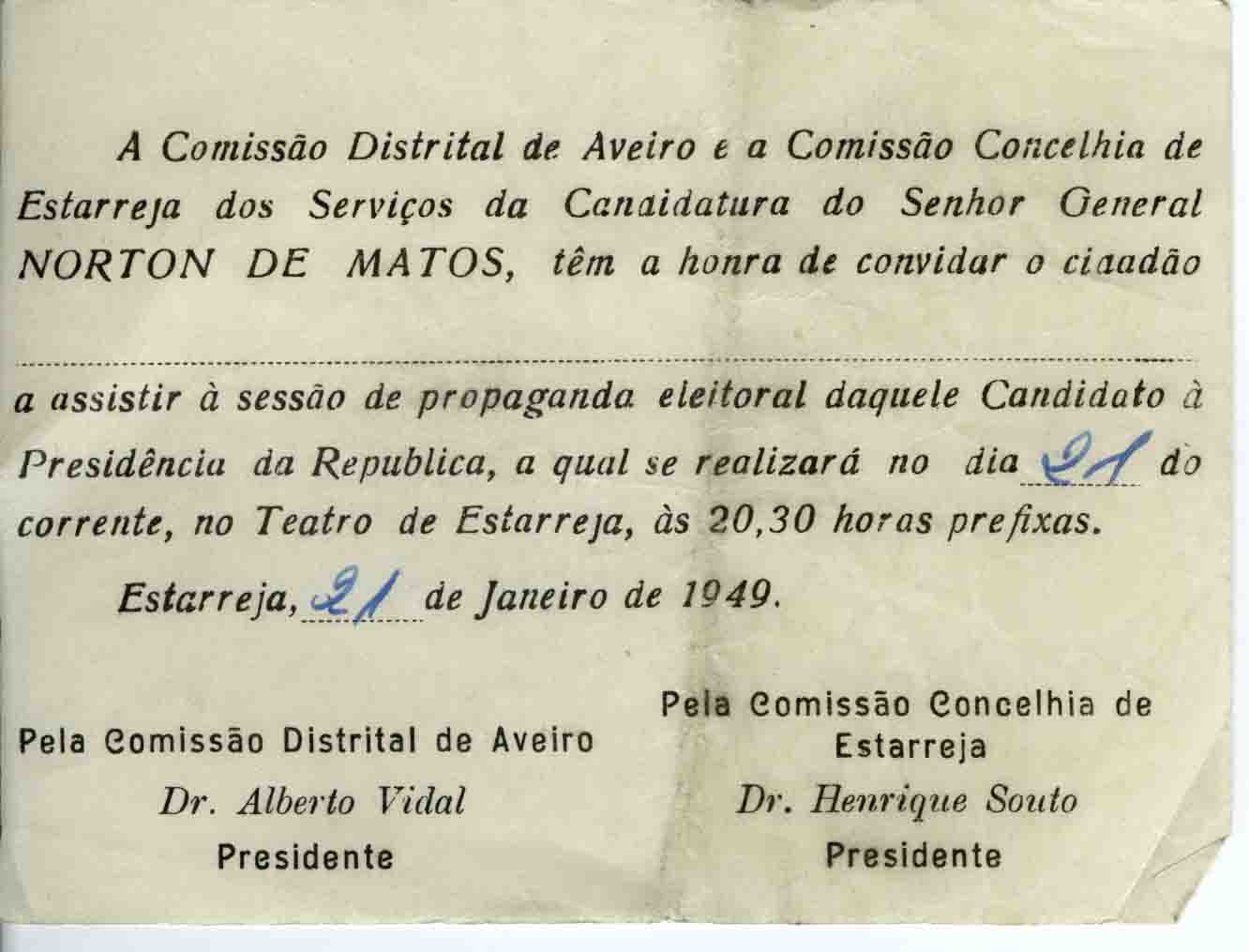 A Comissão Distrital de Aveiro e a Comissão Concelhia de Estarreja dos Serviços da Candidatura do Senhor General NORTON DE MATOS, têm a honra de convidar o cidadão

____

a assistir à sessão de propaganda eleitoral daquele Candidato à Presidência da Republica, a qual se realizará no dia 21 do corrente, no Teatro de Estarreja, às 20,30 horas prefixas.

Estarreja, 21 de Janeiro de 1949.

Pela Comissão Distrital de Aveiro
Dr. Alberto Vidal
Presidente

Pela Comissão Concelhia de Estarreja
Dr. Henrique Souto
Presidente